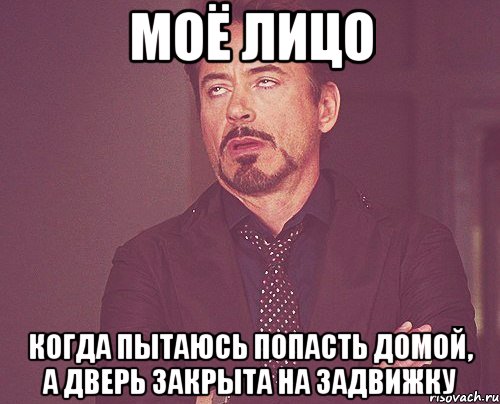 МОЁ ЛИЦО

КОГДА ПЫТАЮСЬ ПОПАСТЬ ДОМОЙ, А ДВЕРЬ ЗАКРЫТА НА ЗАДВИЖКУ

risovach.ru